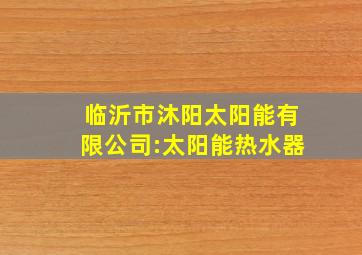 临沂市沐阳太阳能有限公司:太阳能热水器